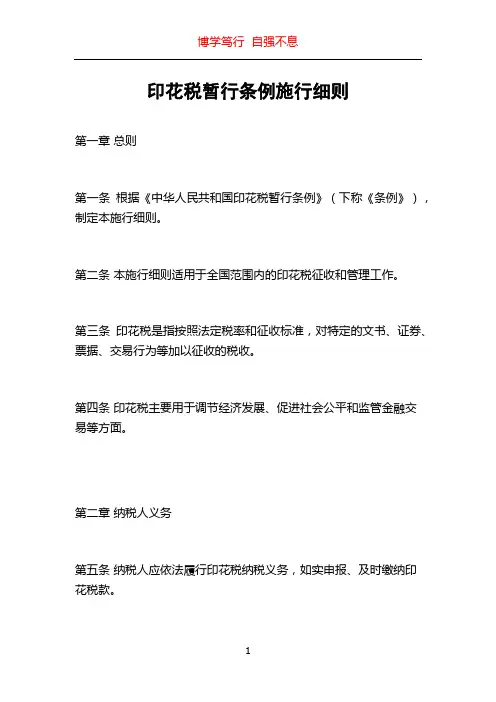 博学笃行 自强不息

印花税暂行条例施行细则

第一章 总则

第一条 根据《中华人民共和国印花税暂行条例》（下称《条例》），制定本施行细则。

第二条 本施行细则适用于全国范围内的印花税征收和管理工作。

第三条 印花税是指按照法定税率和征收标准，对特定的文书、证券、票据、交易行为等加以征收的税收。

第四条 印花税主要用于调节经济发展、促进社会公平和监管金融交易等方面。

第二章 纳税人义务

第五条 纳税人应依法履行印花税纳税义务，如实申报、及时缴纳印花税款。

1